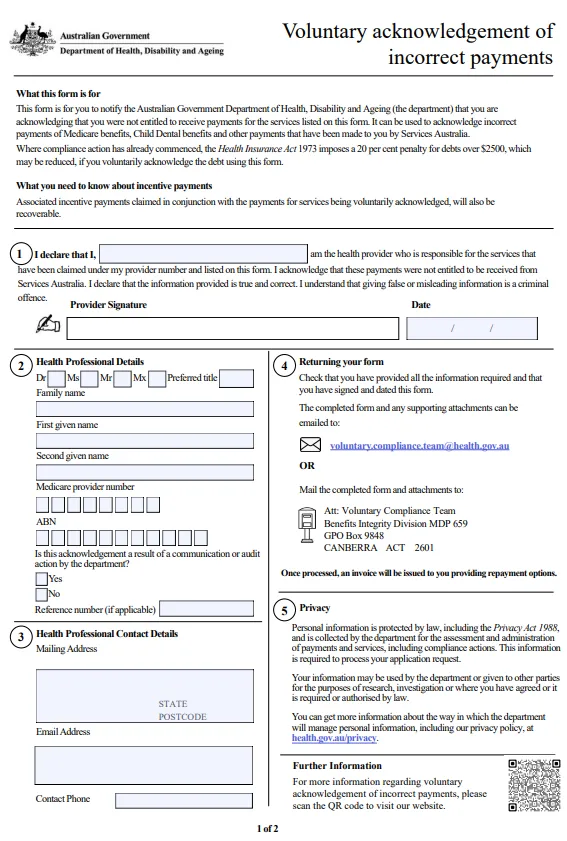 Australian Government
Department of Health, Disability and Ageing

Voluntary acknowledgement of incorrect payments

What this form is for
This form is for you to notify the Australian Government Department of Health, Disability and Ageing (the department) that you are acknowledging that you were not entitled to receive payments for the services listed on this form. It can be used to acknowledge incorrect payments of Medicare benefits, Child Dental benefits and other payments that have been made to you by Services Australia.
Where compliance action has already commenced, the Health Insurance Act 1973 imposes a 20 per cent penalty for debts over $2500, which may be reduced, if you voluntarily acknowledge the debt using this form.

What you need to know about incentive payments
Associated incentive payments claimed in conjunction with the payments for services being voluntarily acknowledged, will also be recoverable.

1 I declare that I, am the health provider who is responsible for the services that have been claimed under my provider number and listed on this form. I acknowledge that these payments were not entitled to be received from Services Australia. I declare that the information provided is true and correct. I understand that giving false or misleading information is a criminal offence.
Provider Signature
Date
/ /

2 Health Professional Details
Dr Ms Mr Mx Preferred title
Family name
First given name
Second given name
Medicare provider number
ABN
Is this acknowledgement a result of a communication or audit action by the department?
Yes
No
Reference number (if applicable)

3 Health Professional Contact Details
Mailing Address
STATE
POSTCODE
Email Address
Contact Phone

4 Returning your form
Check that you have provided all the information required and that you have signed and dated this form.
The completed form and any supporting attachments can be emailed to:
voluntary.compliance.team@health.gov.au
OR
Mail the completed form and attachments to:
Att: Voluntary Compliance Team
Benefits Integrity Division MDP 659
GPO Box 9848
CANBERRA ACT 2601
Once processed, an invoice will be issued to you providing repayment options.

5 Privacy
Personal information is protected by law, including the Privacy Act 1988, and is collected by the department for the assessment and administration of payments and services, including compliance actions. This information is required to process your application request.
Your information may be used by the department or given to other parties for the purposes of research, investigation or where you have agreed or it is required or authorised by law.
You can get more information about the way in which the department will manage personal information, including our privacy policy, at health.gov.au/privacy.

Further Information
For more information regarding voluntary acknowledgement of incorrect payments, please scan the QR code to visit our website.

1 of 2